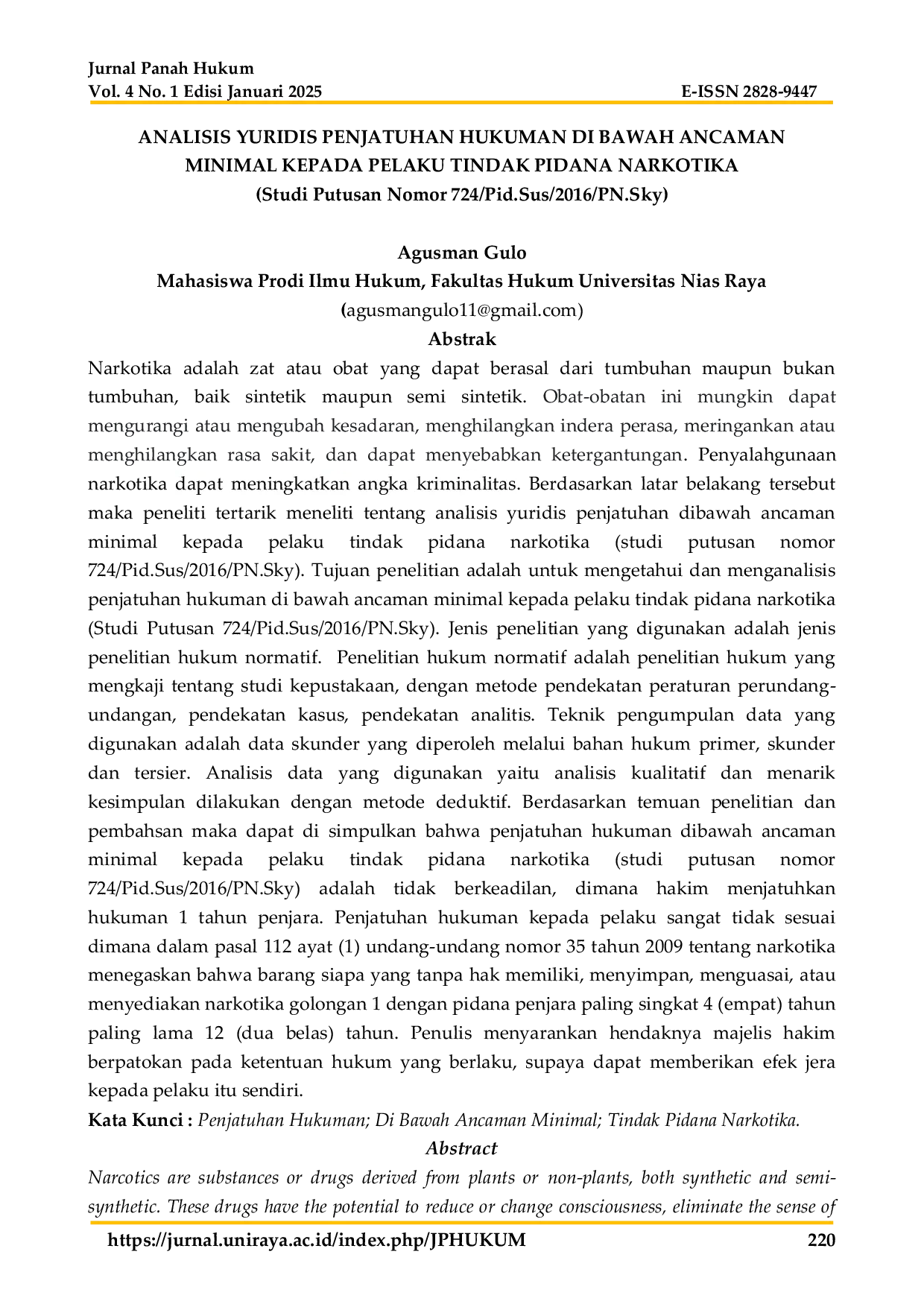 Jurnal Panah Hukum
Vol. 4 No. 1 Edisi Januari 2025 E-ISSN 2828-9447

ANALISIS YURIDIS PENJATUHAN HUKUMAN DI BAWAH ANCAMAN MINIMAL KEPADA PELAKU TINDAK PIDANA NARKOTIKA
(Studi Putusan Nomor 724/Pid.Sus/2016/PN.Sky)

Agusman Gulo
Mahasiswa Prodi Ilmu Hukum, Fakultas Hukum Universitas Nias Raya
(agusmangulo11@gmail.com)

Abstrak

Narkotika adalah zat atau obat yang dapat berasal dari tumbuhan maupun bukan tumbuhan, baik sintetik maupun semi sintetik. Obat-obatan ini mungkin dapat mengurangi atau mengubah kesadaran, menghilangkan indera perasa, meringankan atau menghilangkan rasa sakit, dan dapat menyebabkan ketergantungan. Penyalahgunaan narkotika dapat meningkatkan angka kriminalitas. Berdasarkan latar belakang tersebut maka peneliti tertarik meneliti tentang analisis yuridis penjatuhan dibawah ancaman minimal kepada pelaku tindak pidana narkotika (studi putusan nomor 724/Pid.Sus/2016/PN.Sky). Tujuan penelitian adalah untuk mengetahui dan menganalisis penjatuhan hukuman di bawah ancaman minimal kepada pelaku tindak pidana narkotika (Studi Putusan 724/Pid.Sus/2016/PN.Sky). Jenis penelitian yang digunakan adalah jenis penelitian hukum normatif. Penelitian hukum normatif adalah penelitian hukum yang mengkaji tentang studi kepustakaan, dengan metode pendekatan peraturan perundang-undangan, pendekatan kasus, pendekatan analitis. Teknik pengumpulan data yang digunakan adalah data skunder yang diperoleh melalui bahan hukum primer, skunder dan tersier. Analisis data yang digunakan yaitu analisis kualitatif dan menarik kesimpulan dilakukan dengan metode deduktif. Berdasarkan temuan penelitian dan pembahsan maka dapat di simpulkan bahwa penjatuhan hukuman dibawah ancaman minimal kepada pelaku tindak pidana narkotika (studi putusan nomor 724/Pid.Sus/2016/PN.Sky) adalah tidak berkeadilan, dimana hakim menjatuhkan hukuman 1 tahun penjara. Penjatuhan hukuman kepada pelaku sangat tidak sesuai dimana dalam pasal 112 ayat (1) undang-undang nomor 35 tahun 2009 tentang narkotika menegaskan bahwa barang siapa yang tanpa hak memiliki, menyimpan, menguasai, atau menyediakan narkotika golongan 1 dengan pidana penjara paling singkat 4 (empat) tahun paling lama 12 (dua belas) tahun. Penulis menyarankan hendaknya majelis hakim berpatokan pada ketentuan hukum yang berlaku, supaya dapat memberikan efek jera kepada pelaku itu sendiri.

Kata Kunci : Penjatuhan Hukuman; Di Bawah Ancaman Minimal; Tindak Pidana Narkotika.

Abstract

Narcotics are substances or drugs derived from plants or non-plants, both synthetic and semi-synthetic. These drugs have the potential to reduce or change consciousness, eliminate the sense of

https://jurnal.uniraya.ac.id/index.php/JPHUKUM 220